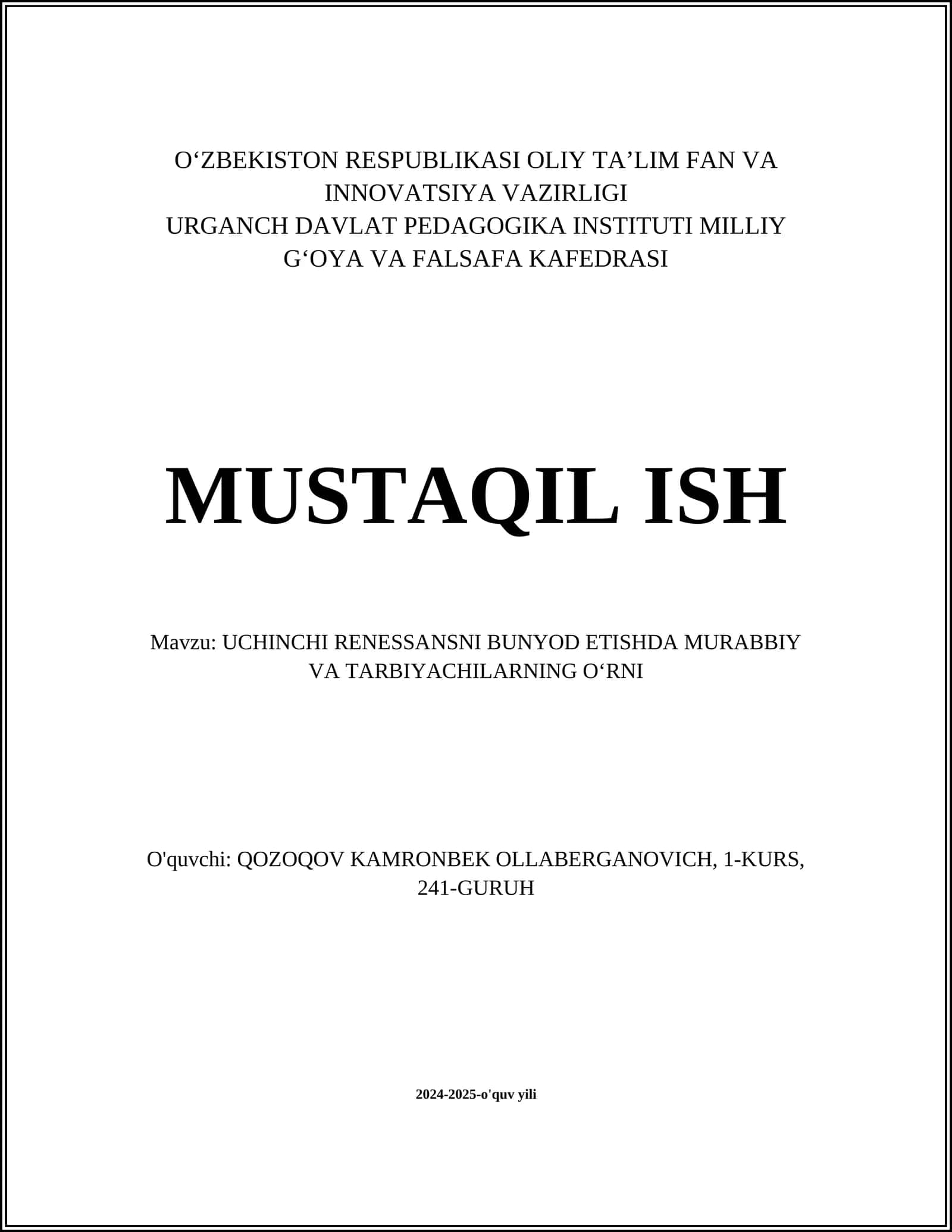 O‘ZBEKISTON RESPUBLIKASI OLIY TA’LIM FAN VA INNOVATSIYA VAZIRLIGI
URGANCH DAVLAT PEDAGOGIKA INSTITUTI MILLIY G‘OYA VA FALSAFA KAFEDRASI

MUSTAQIL ISH

Mavzu: UCHINCHI RENESSANSNI BUNYOD ETISHDA MURABBIY VA TARBIYACHILARNING O‘RNI

O'quvchi: QOZOQOV KAMRONBEK OLLABERGANOVICH, 1-KURS, 241-GURUH

2024-2025-o'quv yili